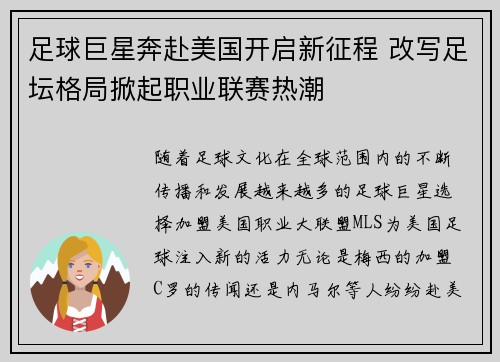 足球巨星奔赴美国开启新征程 改写足坛格局掀起职业联赛热潮

随着足球文化在全球范围内的不断传播和发展越来越多的足球巨星选择加盟美国职业大联盟MLS为美国足球注入新的活力无论是梅西的加盟C罗的传闻还是内马尔等人纷纷赴美